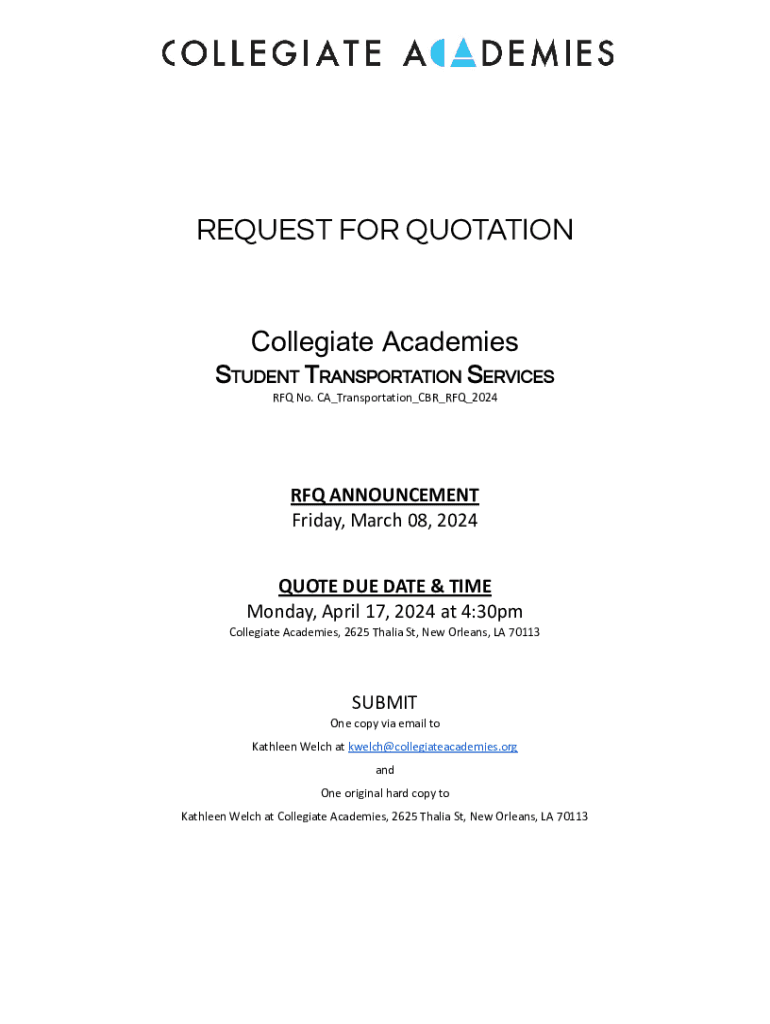 COLLEGIATE ACADEMIES

REQUEST FOR QUOTATION

Collegiate Academies
STUDENT TRANSPORTATION SERVICES
RFQ No. CA_Transportation_CBR_RFQ_2024

RFQ ANNOUNCEMENT
Friday, March 08, 2024

QUOTE DUE DATE & TIME
Monday, April 17, 2024 at 4:30pm
Collegiate Academies, 2625 Thalia St, New Orleans, LA 70113

SUBMIT
One copy via email to
Kathleen Welch at kwelch@collegiateacademies.org
and
One original hard copy to
Kathleen Welch at Collegiate Academies, 2625 Thalia St, New Orleans, LA 70113